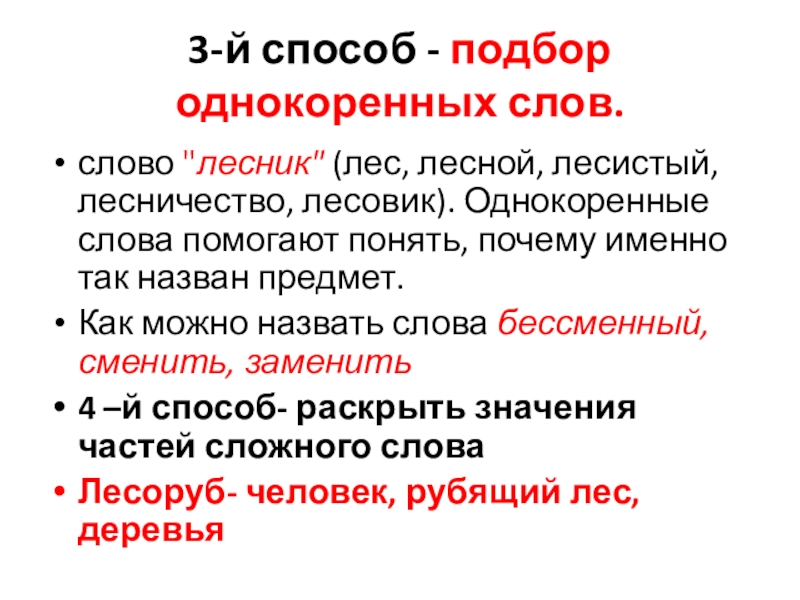 3-й способ - подбор однокоренных слов.

• слово "лесник" (лес, лесной, лесистый, лесничество, лесовик). Однокоренные слова помогают понять, почему именно так назван предмет.
• Как можно назвать слова бессменный, сменить, заменить
• 4 –й способ- раскрыть значения частей сложного слова
• Лесоруб- человек, рубящий лес, деревья